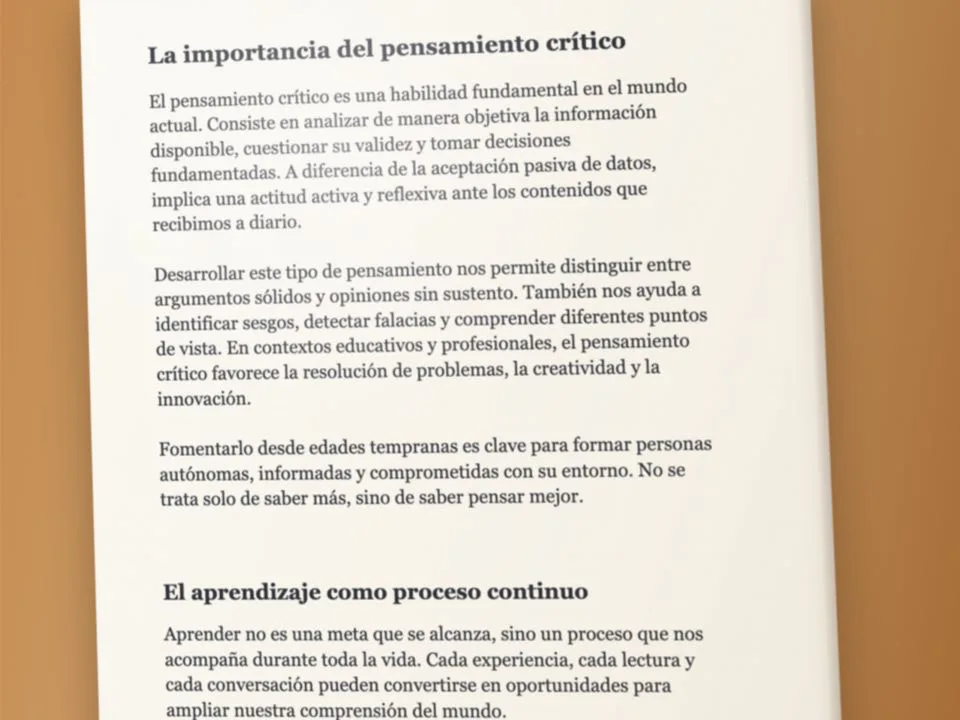 La importancia del pensamiento crítico

El pensamiento crítico es una habilidad fundamental en el mundo actual. Consiste en analizar de manera objetiva la información disponible, cuestionar su validez y tomar decisiones fundamentadas. A diferencia de la aceptación pasiva de datos, implica una actitud activa y reflexiva ante los contenidos que recibimos a diario.

Desarrollar este tipo de pensamiento nos permite distinguir entre argumentos sólidos y opiniones sin sustento. También nos ayuda a identificar sesgos, detectar falacias y comprender diferentes puntos de vista. En contextos educativos y profesionales, el pensamiento crítico favorece la resolución de problemas, la creatividad y la innovación.

Fomentarlo desde edades tempranas es clave para formar personas autónomas, informadas y comprometidas con su entorno. No se trata solo de saber más, sino de saber pensar mejor.

El aprendizaje como proceso continuo

Aprender no es una meta que se alcanza, sino un proceso que nos acompaña durante toda la vida. Cada experiencia, cada lectura y cada conversación pueden convertirse en oportunidades para ampliar nuestra comprensión del mundo.